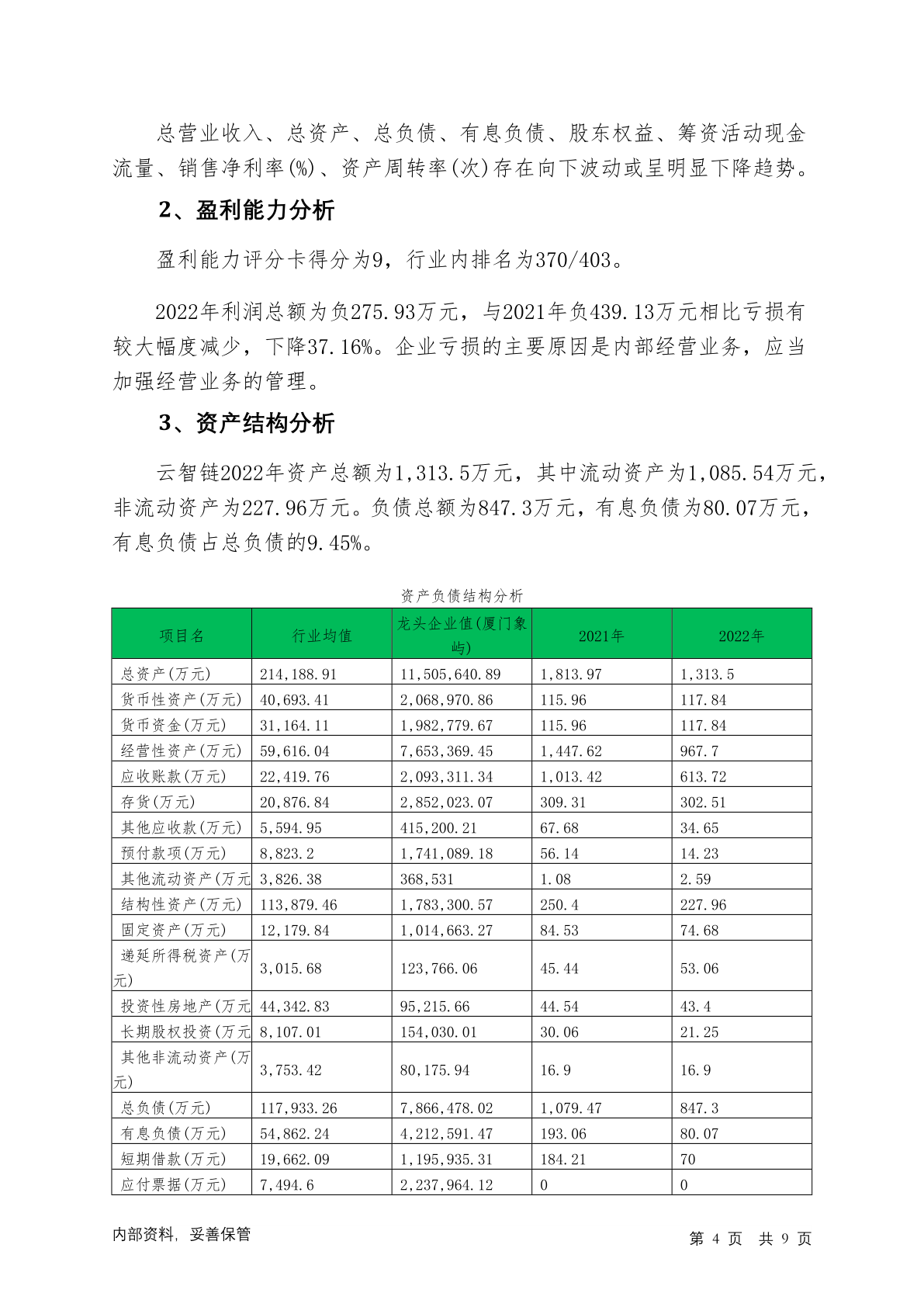 总营业收入、总资产、总负债、有息负债、股东权益、筹资活动现金流量、销售净利率(%)、资产周转率(次)存在向下波动或呈明显下降趋势。

2、盈利能力分析

盈利能力评分卡得分为9，行业内排名为370/403。

2022年利润总额为负275.93万元，与2021年负439.13万元相比亏损有较大幅度减少，下降37.16%。企业亏损的主要原因是内部经营业务，应当加强经营业务的管理。

3、资产结构分析

云智链2022年资产总额为1,313.5万元，其中流动资产为1,085.54万元，非流动资产为227.96万元。负债总额为847.3万元，有息负债为80.07万元，有息负债占总负债的9.45%。

资产负债结构分析

| 项目名 | 行业均值 | 龙头企业值(厦门象屿) | 2021年 | 2022年 |
|---|---|---|---|---|
| 总资产(万元) | 214,188.91 | 11,505,640.89 | 1,813.97 | 1,313.5 |
| 货币性资产(万元) | 40,693.41 | 2,068,970.86 | 115.96 | 117.84 |
| 货币资金(万元) | 31,164.11 | 1,982,779.67 | 115.96 | 117.84 |
| 经营性资产(万元) | 59,616.04 | 7,653,369.45 | 1,447.62 | 967.7 |
| 应收账款(万元) | 22,419.76 | 2,093,311.34 | 1,013.42 | 613.72 |
| 存货(万元) | 20,876.84 | 2,852,023.07 | 309.31 | 302.51 |
| 其他应收款(万元) | 5,594.95 | 415,200.21 | 67.68 | 34.65 |
| 预付款项(万元) | 8,823.2 | 1,741,089.18 | 56.14 | 14.23 |
| 其他流动资产(万元 | 3,826.38 | 368,531 | 1.08 | 2.59 |
| 结构性资产(万元) | 113,879.46 | 1,783,300.57 | 250.4 | 227.96 |
| 固定资产(万元) | 12,179.84 | 1,014,663.27 | 84.53 | 74.68 |
| 递延所得税资产(万元) | 3,015.68 | 123,766.06 | 45.44 | 53.06 |
| 投资性房地产(万元 | 44,342.83 | 95,215.66 | 44.54 | 43.4 |
| 长期股权投资(万元 | 8,107.01 | 154,030.01 | 30.06 | 21.25 |
| 其他非流动资产(万元) | 3,753.42 | 80,175.94 | 16.9 | 16.9 |
| 总负债(万元) | 117,933.26 | 7,866,478.02 | 1,079.47 | 847.3 |
| 有息负债(万元) | 54,862.24 | 4,212,591.47 | 193.06 | 80.07 |
| 短期借款(万元) | 19,662.09 | 1,195,935.31 | 184.21 | 70 |
| 应付票据(万元) | 7,494.6 | 2,237,964.12 | 0 | 0 |

内部资料，妥善保管

第 4 页 共 9 页